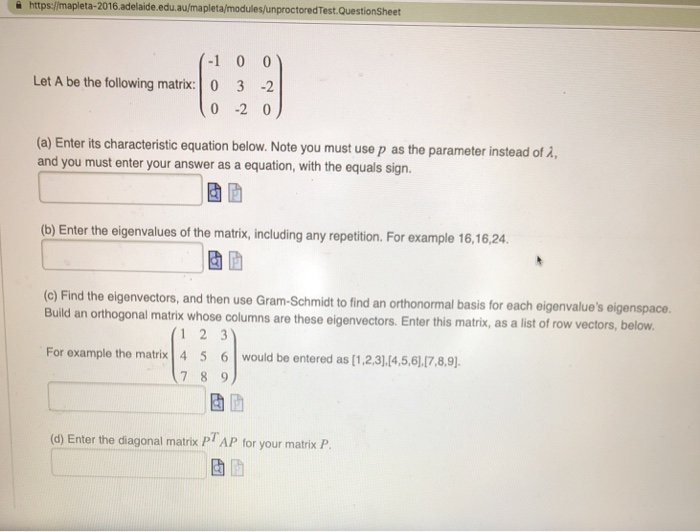 https://mapleta-2016.adelaide.edu.au/mapleta/modules/unproctoredTest.QuestionSheet

Let A be the following matrix: $\begin{pmatrix} -1 & 0 & 0 \\ 0 & 3 & -2 \\ 0 & -2 & 0 \end{pmatrix}$

(a) Enter its characteristic equation below. Note you must use $p$ as the parameter instead of $\lambda$, and you must enter your answer as a equation, with the equals sign.

(b) Enter the eigenvalues of the matrix, including any repetition. For example 16,16,24.

(c) Find the eigenvectors, and then use Gram-Schmidt to find an orthonormal basis for each eigenvalue's eigenspace. Build an orthogonal matrix whose columns are these eigenvectors. Enter this matrix, as a list of row vectors, below.

For example the matrix $\begin{pmatrix} 1 & 2 & 3 \\ 4 & 5 & 6 \\ 7 & 8 & 9 \end{pmatrix}$ would be entered as [1,2,3],[4,5,6],[7,8,9].

(d) Enter the diagonal matrix $P^T AP$ for your matrix $P$.